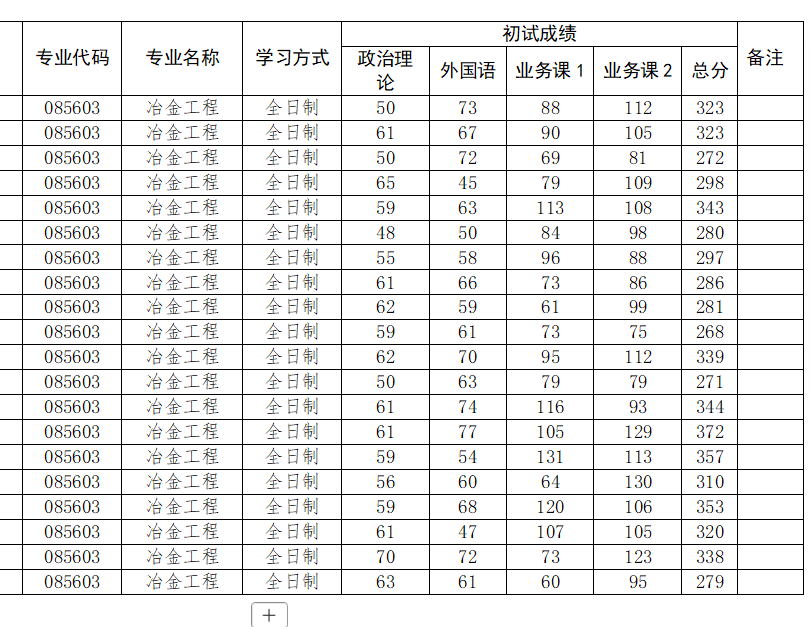 | 专业代码 | 专业名称 | 学习方式 | 初试成绩 | | | | | 备注 |
|---|---|---|---|---|---|---|---|---|
| | | | 政治理论 | 外国语 | 业务课 1 | 业务课 2 | 总分 | |
| 085603 | 冶金工程 | 全日制 | 50 | 73 | 88 | 112 | 323 | |
| 085603 | 冶金工程 | 全日制 | 61 | 67 | 90 | 105 | 323 | |
| 085603 | 冶金工程 | 全日制 | 50 | 72 | 69 | 81 | 272 | |
| 085603 | 冶金工程 | 全日制 | 65 | 45 | 79 | 109 | 298 | |
| 085603 | 冶金工程 | 全日制 | 59 | 63 | 113 | 108 | 343 | |
| 085603 | 冶金工程 | 全日制 | 48 | 50 | 84 | 98 | 280 | |
| 085603 | 冶金工程 | 全日制 | 55 | 58 | 96 | 88 | 297 | |
| 085603 | 冶金工程 | 全日制 | 61 | 66 | 73 | 86 | 286 | |
| 085603 | 冶金工程 | 全日制 | 62 | 59 | 61 | 99 | 281 | |
| 085603 | 冶金工程 | 全日制 | 59 | 61 | 73 | 75 | 268 | |
| 085603 | 冶金工程 | 全日制 | 62 | 70 | 95 | 112 | 339 | |
| 085603 | 冶金工程 | 全日制 | 50 | 63 | 79 | 79 | 271 | |
| 085603 | 冶金工程 | 全日制 | 61 | 74 | 116 | 93 | 344 | |
| 085603 | 冶金工程 | 全日制 | 61 | 77 | 105 | 129 | 372 | |
| 085603 | 冶金工程 | 全日制 | 59 | 54 | 131 | 113 | 357 | |
| 085603 | 冶金工程 | 全日制 | 56 | 60 | 64 | 130 | 310 | |
| 085603 | 冶金工程 | 全日制 | 59 | 68 | 120 | 106 | 353 | |
| 085603 | 冶金工程 | 全日制 | 61 | 47 | 107 | 105 | 320 | |
| 085603 | 冶金工程 | 全日制 | 70 | 72 | 73 | 123 | 338 | |
| 085603 | 冶金工程 | 全日制 | 63 | 61 | 60 | 95 | 279 | |

+